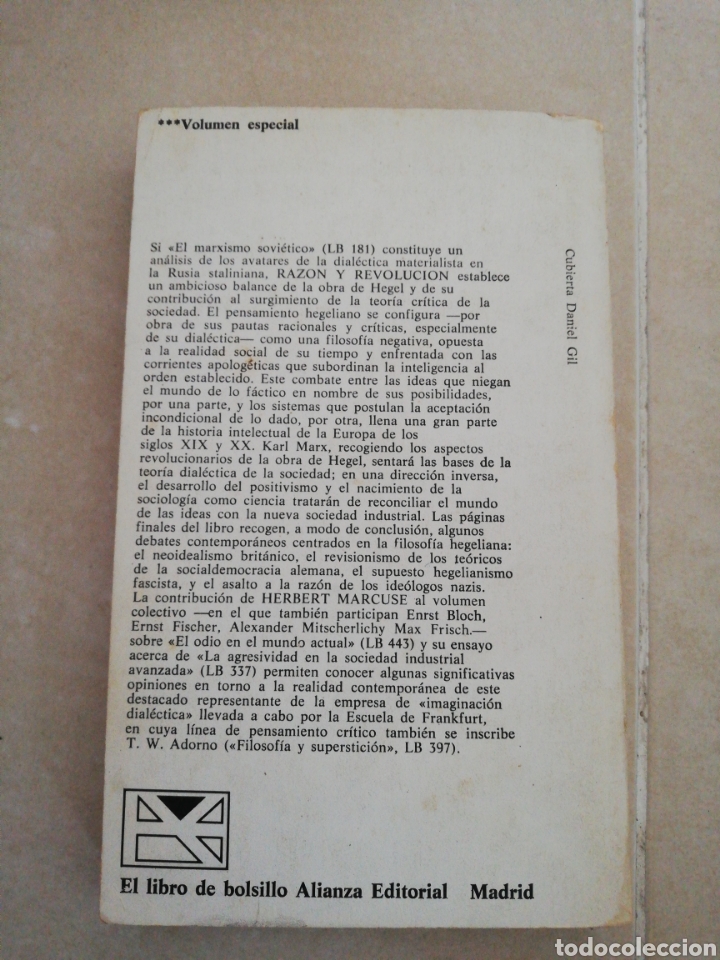 ***Volumen especial

Si «El marxismo soviético» (LB 181) constituye un análisis de los avatares de la dialéctica materialista en la Rusia staliniana, RAZON Y REVOLUCION establece un ambicioso balance de la obra de Hegel y de su contribución al surgimiento de la teoría crítica de la sociedad. El pensamiento hegeliano se configura —por obra de sus pautas racionales y críticas, especialmente de su dialéctica— como una filosofía negativa, opuesta a la realidad social de su tiempo y enfrentada con las corrientes apologéticas que subordinan la inteligencia al orden establecido. Este combate entre las ideas que niegan el mundo de lo fáctico en nombre de sus posibilidades, por una parte, y los sistemas que postulan la aceptación incondicional de lo dado, por otra, llena una gran parte de la historia intelectual de la Europa de los siglos XIX y XX. Karl Marx, recogiendo los aspectos revolucionarios de la obra de Hegel, sentará las bases de la teoría dialéctica de la sociedad; en una dirección inversa, el desarrollo del positivismo y el nacimiento de la sociología como ciencia tratarán de reconciliar el mundo de las ideas con la nueva sociedad industrial. Las páginas finales del libro recogen, a modo de conclusión, algunos debates contemporáneos centrados en la filosofía hegeliana: el neoidealismo británico, el revisionismo de los teóricos de la socialdemocracia alemana, el supuesto hegelianismo fascista, y el asalto a la razón de los ideólogos nazis. La contribución de HERBERT MARCUSE al volumen colectivo —en el que también participan Enrst Bloch, Ernst Fischer, Alexander Mitscherlichy Max Frisch.— sobre «El odio en el mundo actual» (LB 443) y su ensayo acerca de «La agresividad en la sociedad industrial avanzada» (LB 337) permiten conocer algunas significativas opiniones en torno a la realidad contemporánea de este destacado representante de la empresa de «imaginación dialéctica» llevada a cabo por la Escuela de Frankfurt, en cuya línea de pensamiento crítico también se inscribe T. W. Adorno («Filosofía y superstición», LB 397).

Cubierta Daniel Gil

El libro de bolsillo Alianza Editorial Madrid

todocoleccion